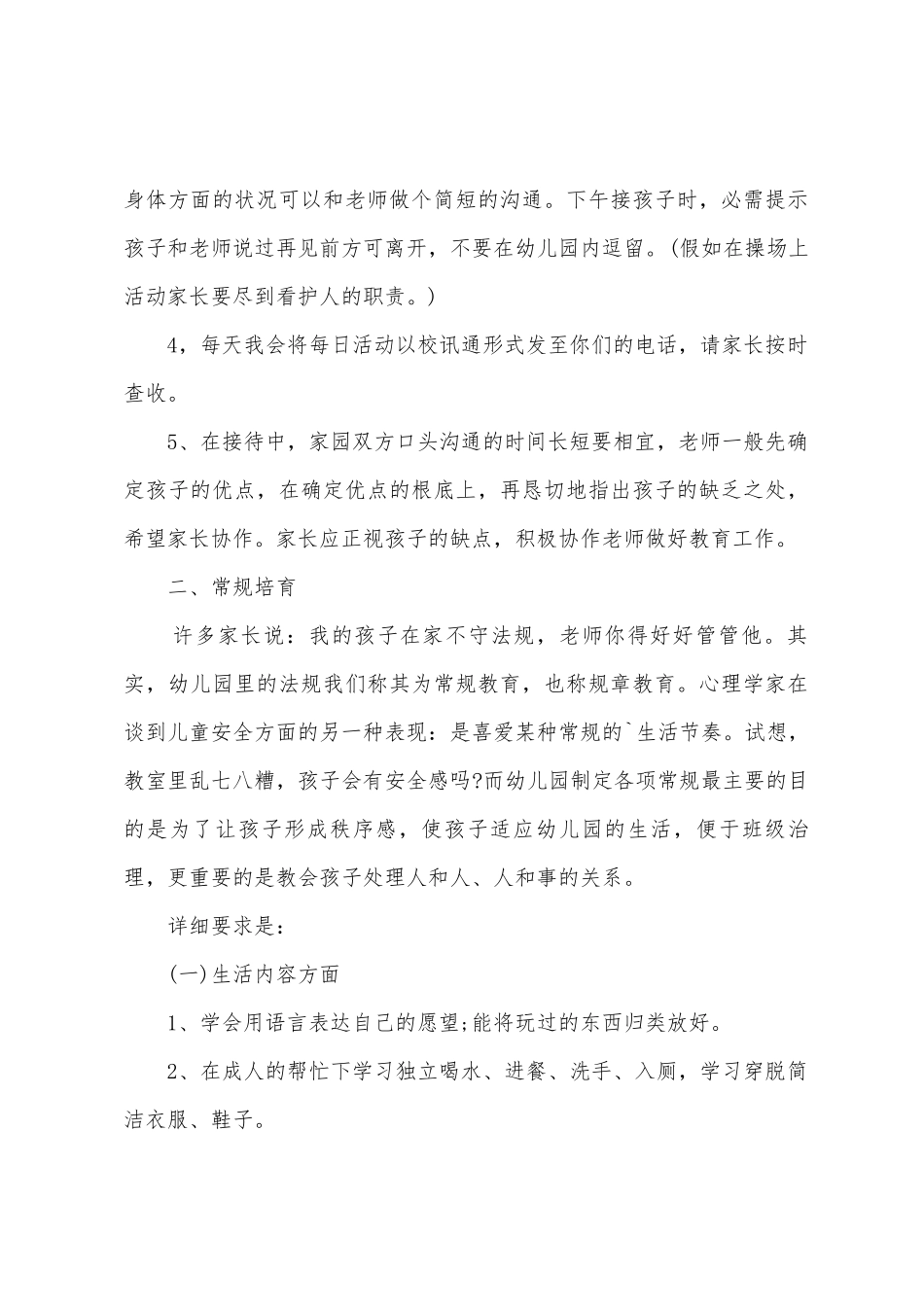 身体方面的状况可以和老师做个简短的沟通。下午接孩子时，必需提示孩子和老师说过再见前方可离开，不要在幼儿园内逗留。(假如在操场上活动家长要尽到看护人的职责。)

4，每天我会将每日活动以校讯通形式发至你们的电话，请家长按时查收。

5、在接待中，家园双方口头沟通的时间长短要相宜，老师一般先确定孩子的优点，在确定优点的根底上，再恳切地指出孩子的缺乏之处，希望家长协作。家长应正视孩子的缺点，积极协作老师做好教育工作。

二、常规培育

许多家长说：我的孩子在家不守法规，老师你得好好管管他。其实，幼儿园里的法规我们称其为常规教育，也称规章教育。心理学家在谈到儿童安全方面的另一种表现：是喜爱某种常规的`生活节奏。试想，教室里乱七八糟，孩子会有安全感吗?而幼儿园制定各项常规最主要的目的是为了让孩子形成秩序感，使孩子适应幼儿园的生活，便于班级治理，更重要的是教会孩子处理人和人、人和事的关系。

详细要求是：

(一)生活内容方面

1、学会用语言表达自己的愿望;能将玩过的东西归类放好。

2、在成人的帮忙下学习独立喝水、进餐、洗手、入厕，学习穿脱简洁衣服、鞋子。